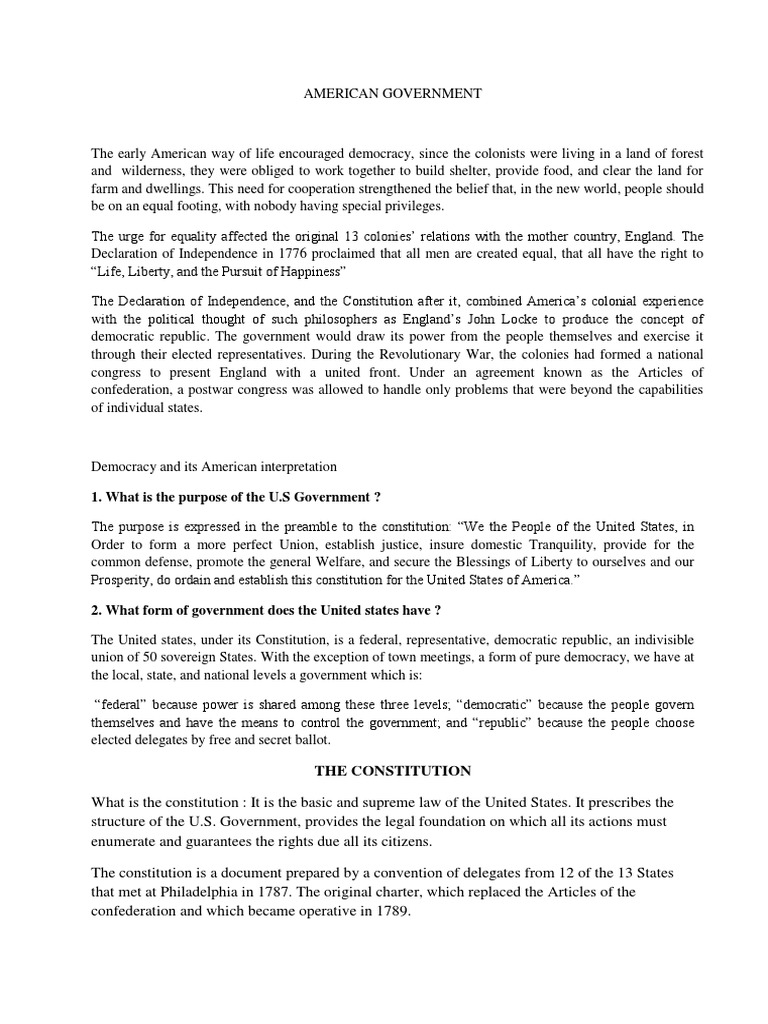 AMERICAN GOVERNMENT

The early American way of life encouraged democracy, since the colonists were living in a land of forest and wilderness, they were obliged to work together to build shelter, provide food, and clear the land for farm and dwellings. This need for cooperation strengthened the belief that, in the new world, people should be on an equal footing, with nobody having special privileges.

The urge for equality affected the original 13 colonies' relations with the mother country, England. The Declaration of Independence in 1776 proclaimed that all men are created equal, that all have the right to "Life, Liberty, and the Pursuit of Happiness"

The Declaration of Independence, and the Constitution after it, combined America's colonial experience with the political thought of such philosophers as England's John Locke to produce the concept of democratic republic. The government would draw its power from the people themselves and exercise it through their elected representatives. During the Revolutionary War, the colonies had formed a national congress to present England with a united front. Under an agreement known as the Articles of confederation, a postwar congress was allowed to handle only problems that were beyond the capabilities of individual states.

Democracy and its American interpretation

1. What is the purpose of the U.S Government ?

The purpose is expressed in the preamble to the constitution: "We the People of the United States, in Order to form a more perfect Union, establish justice, insure domestic Tranquility, provide for the common defense, promote the general Welfare, and secure the Blessings of Liberty to ourselves and our Prosperity, do ordain and establish this constitution for the United States of America."

2. What form of government does the United states have ?

The United states, under its Constitution, is a federal, representative, democratic republic, an indivisible union of 50 sovereign States. With the exception of town meetings, a form of pure democracy, we have at the local, state, and national levels a government which is:

"federal" because power is shared among these three levels; "democratic" because the people govern themselves and have the means to control the government; and "republic" because the people choose elected delegates by free and secret ballot.

THE CONSTITUTION

What is the constitution : It is the basic and supreme law of the United States. It prescribes the structure of the U.S. Government, provides the legal foundation on which all its actions must enumerate and guarantees the rights due all its citizens.

The constitution is a document prepared by a convention of delegates from 12 of the 13 States that met at Philadelphia in 1787. The original charter, which replaced the Articles of the confederation and which became operative in 1789.